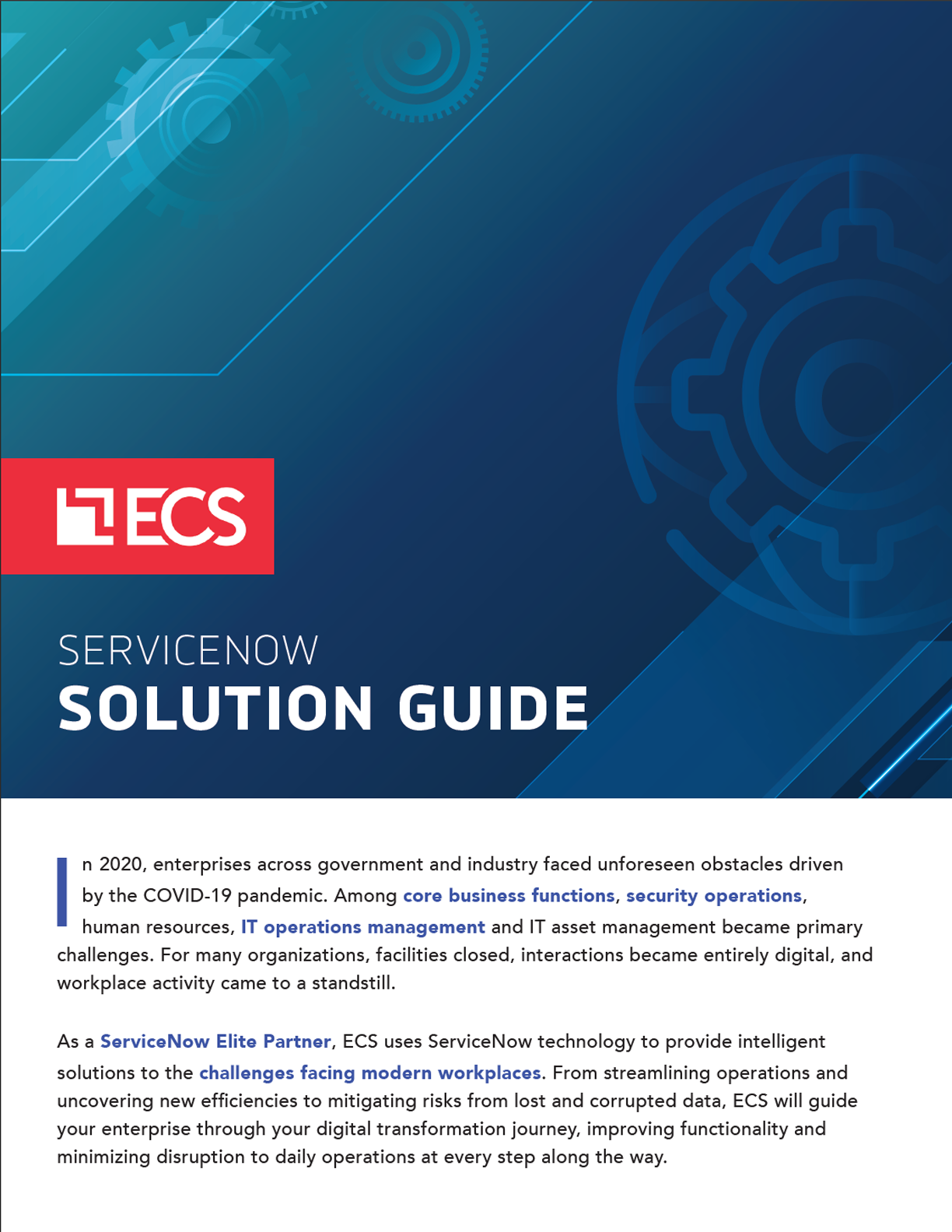 ECS

SERVICENOW
SOLUTION GUIDE

In 2020, enterprises across government and industry faced unforeseen obstacles driven by the COVID-19 pandemic. Among core business functions, security operations, human resources, IT operations management and IT asset management became primary challenges. For many organizations, facilities closed, interactions became entirely digital, and workplace activity came to a standstill.

As a ServiceNow Elite Partner, ECS uses ServiceNow technology to provide intelligent solutions to the challenges facing modern workplaces. From streamlining operations and uncovering new efficiencies to mitigating risks from lost and corrupted data, ECS will guide your enterprise through your digital transformation journey, improving functionality and minimizing disruption to daily operations at every step along the way.